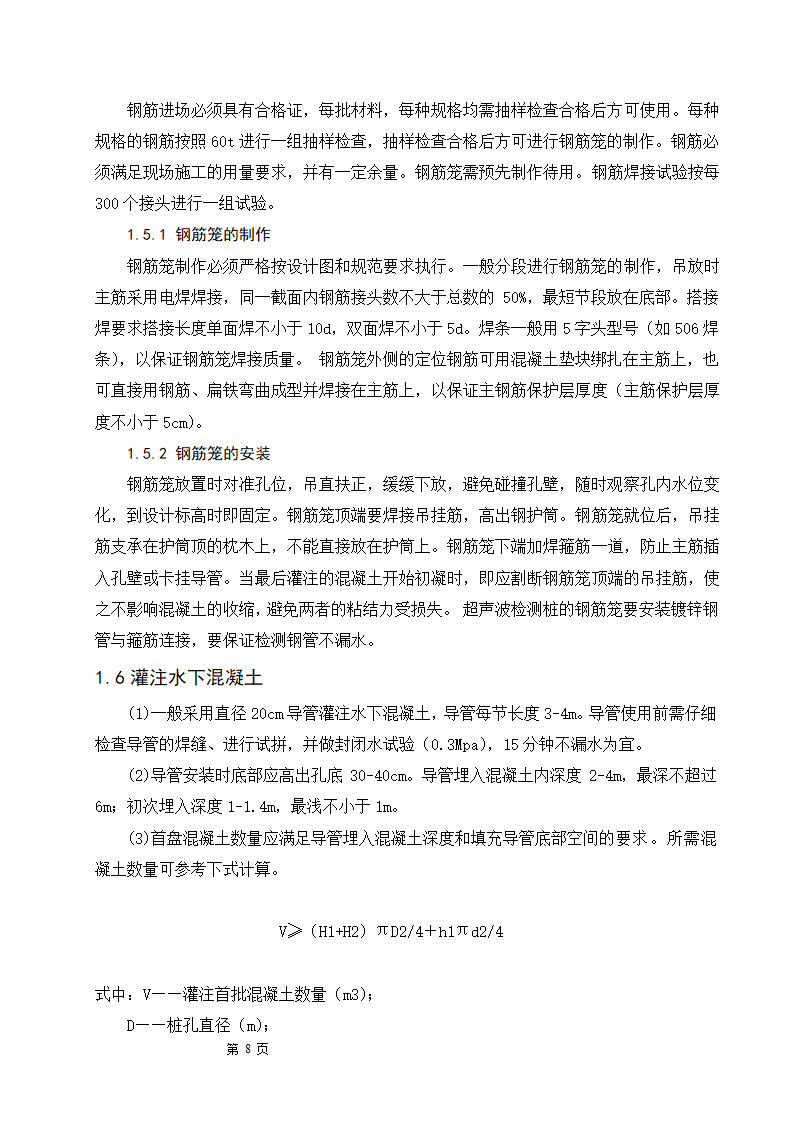 钢筋进场必须具有合格证，每批材料，每种规格均需抽样检查合格后方可使用。每种规格的钢筋按照 60t 进行一组抽样检查，抽样检查合格后方可进行钢筋笼的制作。钢筋必须满足现场施工的用量要求，并有一定余量。钢筋笼需预先制作待用。钢筋焊接试验按每 300 个接头进行一组试验。

1.5.1 钢筋笼的制作

钢筋笼制作必须严格按设计图和规范要求执行。一般分段进行钢筋笼的制作，吊放时主筋采用电焊焊接，同一截面内钢筋接头数不大于总数的 50%，最短节段放在底部。搭接焊要求搭接长度单面焊不小于 10d，双面焊不小于 5d。焊条一般用 5 字头型号（如 506 焊条），以保证钢筋笼焊接质量。 钢筋笼外侧的定位钢筋可用混凝土垫块绑扎在主筋上，也可直接用钢筋、扁铁弯曲成型并焊接在主筋上，以保证主钢筋保护层厚度（主筋保护层厚度不小于 5cm）。

1.5.2 钢筋笼的安装

钢筋笼放置时对准孔位，吊直扶正，缓缓下放，避免碰撞孔壁，随时观察孔内水位变化，到设计标高时即固定。钢筋笼顶端要焊接吊挂筋，高出钢护筒。钢筋笼就位后，吊挂筋支承在护筒顶的枕木上，不能直接放在护筒上。钢筋笼下端加焊箍筋一道，防止主筋插入孔壁或卡挂导管。当最后灌注的混凝土开始初凝时，即应割断钢筋笼顶端的吊挂筋，使之不影响混凝土的收缩，避免两者的粘结力受损失。 超声波检测桩的钢筋笼要安装镀锌钢管与箍筋连接，要保证检测钢管不漏水。

1.6 灌注水下混凝土

(1)一般采用直径 20cm 导管灌注水下混凝土，导管每节长度 3-4m。导管使用前需仔细检查导管的焊缝、进行试拼，并做封闭水试验（0.3Mpa），15 分钟不漏水为宜。

(2)导管安装时底部应高出孔底 30-40cm。导管埋入混凝土内深度 2-4m，最深不超过 6m；初次埋入深度 1-1.4m，最浅不小于 1m。

(3)首盘混凝土数量应满足导管埋入混凝土深度和填充导管底部空间的要求。所需混凝土数量可参考下式计算。

V≥（H1+H2）πD2/4＋h1πd2/4

式中：V——灌注首批混凝土数量（m3）；

D——桩孔直径（m）；

第 8 页